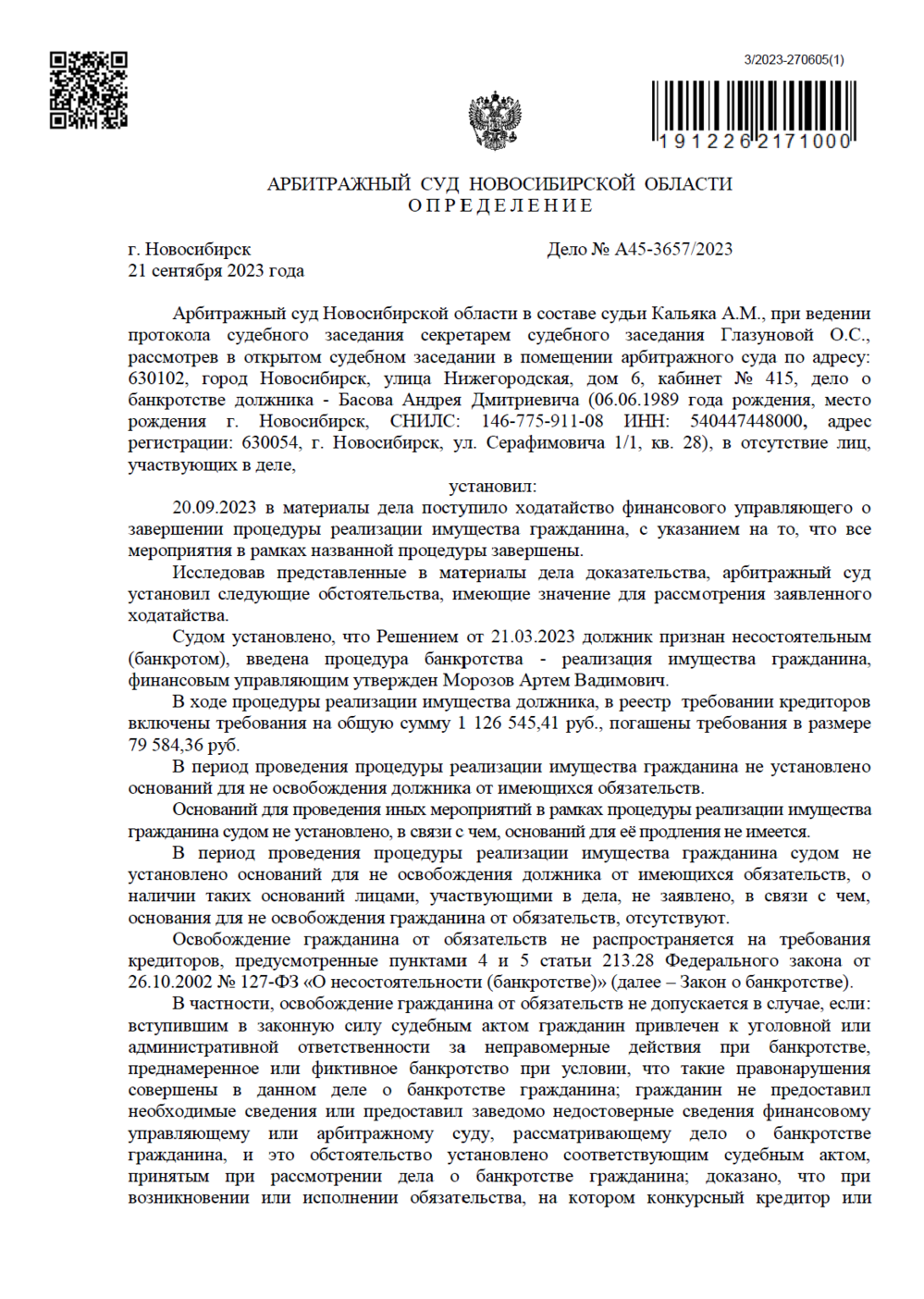 3/2023-270605(1)

191226 2171000

АРБИТРАЖНЫЙ СУД НОВОСИБИРСКОЙ ОБЛАСТИ
ОПРЕДЕЛЕНИЕ

г. Новосибирск
21 сентября 2023 года

Дело № А45-3657/2023

Арбитражный суд Новосибирской области в составе судьи Кальяка А.М., при ведении протокола судебного заседания секретарем судебного заседания Глазуновой О.С., рассмотрев в открытом судебном заседании в помещении арбитражного суда по адресу: 630102, город Новосибирск, улица Нижегородская, дом 6, кабинет № 415, дело о банкротстве должника - Басова Андрея Дмитриевича (06.06.1989 года рождения, место рождения г. Новосибирск, СНИЛС: 146-775-911-08 ИНН: 540447448000, адрес регистрации: 630054, г. Новосибирск, ул. Серафимовича 1/1, кв. 28), в отсутствие лиц, участвующих в деле,

установил:

20.09.2023 в материалы дела поступило ходатайство финансового управляющего о завершении процедуры реализации имущества гражданина, с указанием на то, что все мероприятия в рамках названной процедуры завершены.

Исследовав представленные в материалы дела доказательства, арбитражный суд установил следующие обстоятельства, имеющие значение для рассмотрения заявленного ходатайства.

Судом установлено, что Решением от 21.03.2023 должник признан несостоятельным (банкротом), введена процедура банкротства - реализация имущества гражданина, финансовым управляющим утвержден Морозов Артем Вадимович.

В ходе процедуры реализации имущества должника, в реестр требовании кредиторов включены требования на общую сумму 1 126 545,41 руб., погашены требования в размере 79 584,36 руб.

В период проведения процедуры реализации имущества гражданина не установлено оснований для не освобождения должника от имеющихся обязательств.

Оснований для проведения иных мероприятий в рамках процедуры реализации имущества гражданина судом не установлено, в связи с чем, оснований для её продления не имеется.

В период проведения процедуры реализации имущества гражданина судом не установлено оснований для не освобождения должника от имеющихся обязательств, о наличии таких оснований лицами, участвующими в дела, не заявлено, в связи с чем, основания для не освобождения гражданина от обязательств, отсутствуют.

Освобождение гражданина от обязательств не распространяется на требования кредиторов, предусмотренные пунктами 4 и 5 статьи 213.28 Федерального закона от 26.10.2002 № 127-ФЗ «О несостоятельности (банкротстве)» (далее – Закон о банкротстве).

В частности, освобождение гражданина от обязательств не допускается в случае, если: вступившим в законную силу судебным актом гражданин привлечен к уголовной или административной ответственности за неправомерные действия при банкротстве, преднамеренное или фиктивное банкротство при условии, что такие правонарушения совершены в данном деле о банкротстве гражданина; гражданин не предоставил необходимые сведения или предоставил заведомо недостоверные сведения финансовому управляющему или арбитражному суду, рассматривающему дело о банкротстве гражданина, и это обстоятельство установлено соответствующим судебным актом, принятым при рассмотрении дела о банкротстве гражданина; доказано, что при возникновении или исполнении обязательства, на котором конкурсный кредитор или